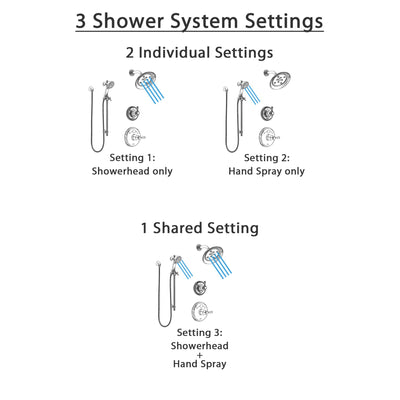 3 Shower System Settings

2 Individual Settings

Setting 1:
Showerhead only

Setting 2:
Hand Spray only

1 Shared Setting

Setting 3:
Showerhead
+
Hand Spray